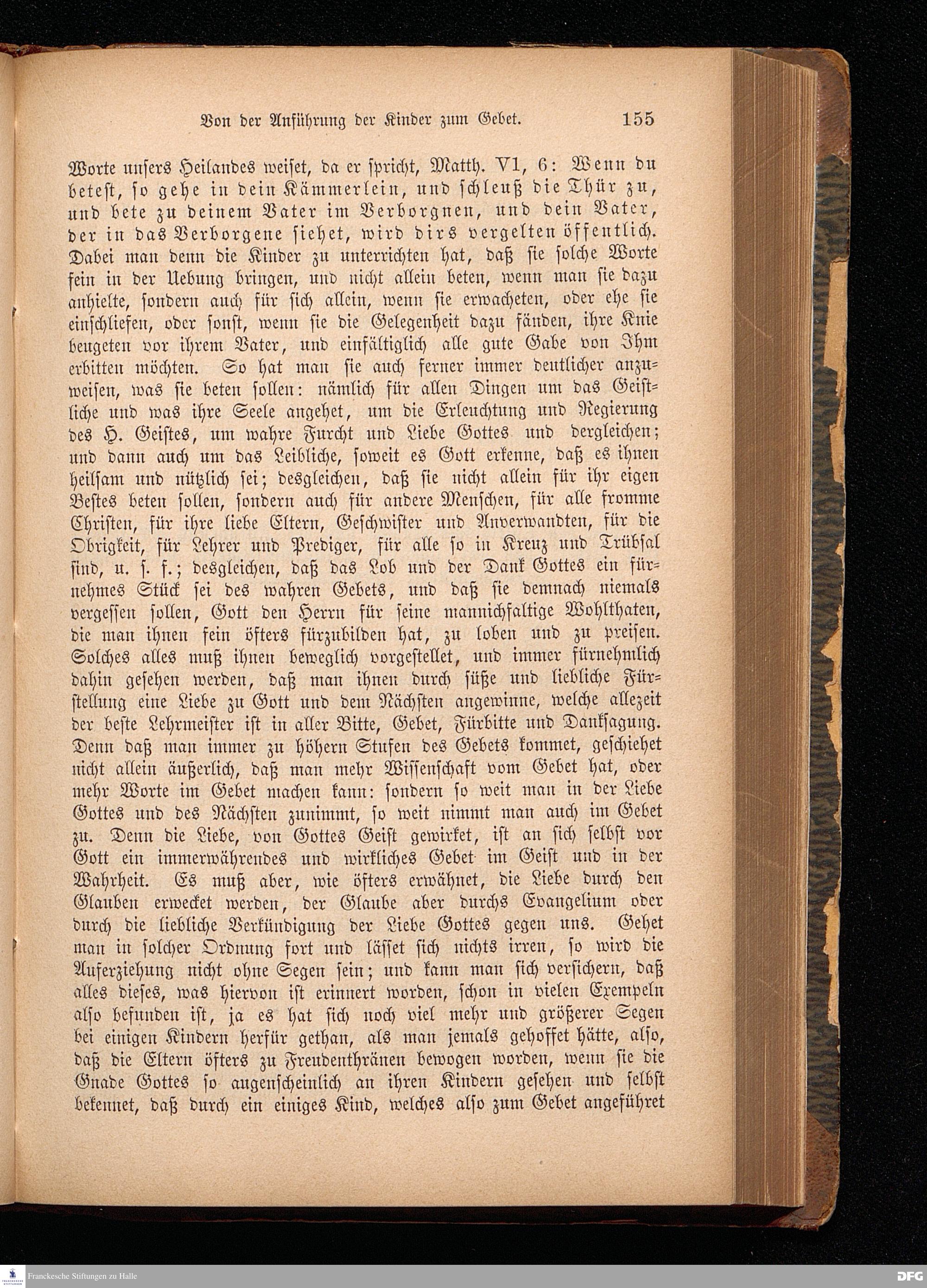 Von der Anführung der Kinder zum Gebet. 155

Worte unsers Heilandes weiset, da er spricht, Matth. VI, 6: Wenn du betest, so gehe in dein Kämmerlein, und schleuß die Thür zu, und bete zu deinem Vater im Verborgnen, und dein Vater, der in das Verborgene siehet, wird dirs vergelten öffentlich. Dabei man denn die Kinder zu unterrichten hat, daß sie solche Worte fein in der Uebung bringen, und nicht allein beten, wenn man sie dazu anhielte, sondern auch für sich allein, wenn sie erwacheten, oder ehe sie einschliefen, oder sonst, wenn sie die Gelegenheit dazu fänden, ihre Knie beugeten vor ihrem Vater, und einfältiglich alle gute Gabe von Ihm erbitten möchten. So hat man sie auch ferner immer deutlicher anzuweisen, was sie beten sollen: nämlich für allen Dingen um das Geistliche und was ihre Seele angehet, um die Erleuchtung und Regierung des H. Geistes, um wahre Furcht und Liebe Gottes und dergleichen; und dann auch um das Leibliche, soweit es Gott erkenne, daß es ihnen heilsam und nützlich sei; desgleichen, daß sie nicht allein für ihr eigen Bestes beten sollen, sondern auch für andere Menschen, für alle fromme Christen, für ihre liebe Eltern, Geschwister und Anverwandten, für die Obrigkeit, für Lehrer und Prediger, für alle so in Kreuz und Trübsal sind, u. s. f.; desgleichen, daß das Lob und der Dank Gottes ein fürnehmes Stück sei des wahren Gebets, und daß sie demnach niemals vergessen sollen, Gott den Herrn für seine mannichfaltige Wohlthaten, die man ihnen fein öfters fürzubilden hat, zu loben und zu preisen. Solches alles muß ihnen beweglich vorgestellet, und immer fürnehmlich dahin gesehen werden, daß man ihnen durch süße und liebliche Fürstellung eine Liebe zu Gott und dem Nächsten angewinne, welche allezeit der beste Lehrmeister ist in aller Bitte, Gebet, Fürbitte und Danksagung. Denn daß man immer zu höhern Stufen des Gebets kommet, geschiehet nicht allein äußerlich, daß man mehr Wissenschaft vom Gebet hat, oder mehr Worte im Gebet machen kann: sondern so weit man in der Liebe Gottes und des Nächsten zunimmt, so weit nimmt man auch im Gebet zu. Denn die Liebe, von Gottes Geist gewirket, ist an sich selbst vor Gott ein immerwährendes und wirkliches Gebet im Geist und in der Wahrheit. Es muß aber, wie öfters erwähnet, die Liebe durch den Glauben erwecket werden, der Glaube aber durchs Evangelium oder durch die liebliche Verkündigung der Liebe Gottes gegen uns. Gehet man in solcher Ordnung fort und lässet sich nichts irren, so wird die Auferziehung nicht ohne Segen sein; und kann man sich versichern, daß alles dieses, was hiervon ist erinnert worden, schon in vielen Exempeln also befunden ist, ja es hat sich noch viel mehr und größerer Segen bei einigen Kindern herfür gethan, als man jemals gehoffet hätte, also, daß die Eltern öfters zu Freudenthränen bewogen worden, wenn sie die Gnade Gottes so augenscheinlich an ihren Kindern gesehen und selbst bekennet, daß durch ein einiges Kind, welches also zum Gebet angeführet

Franckesche Stiftungen zu Halle
DFG